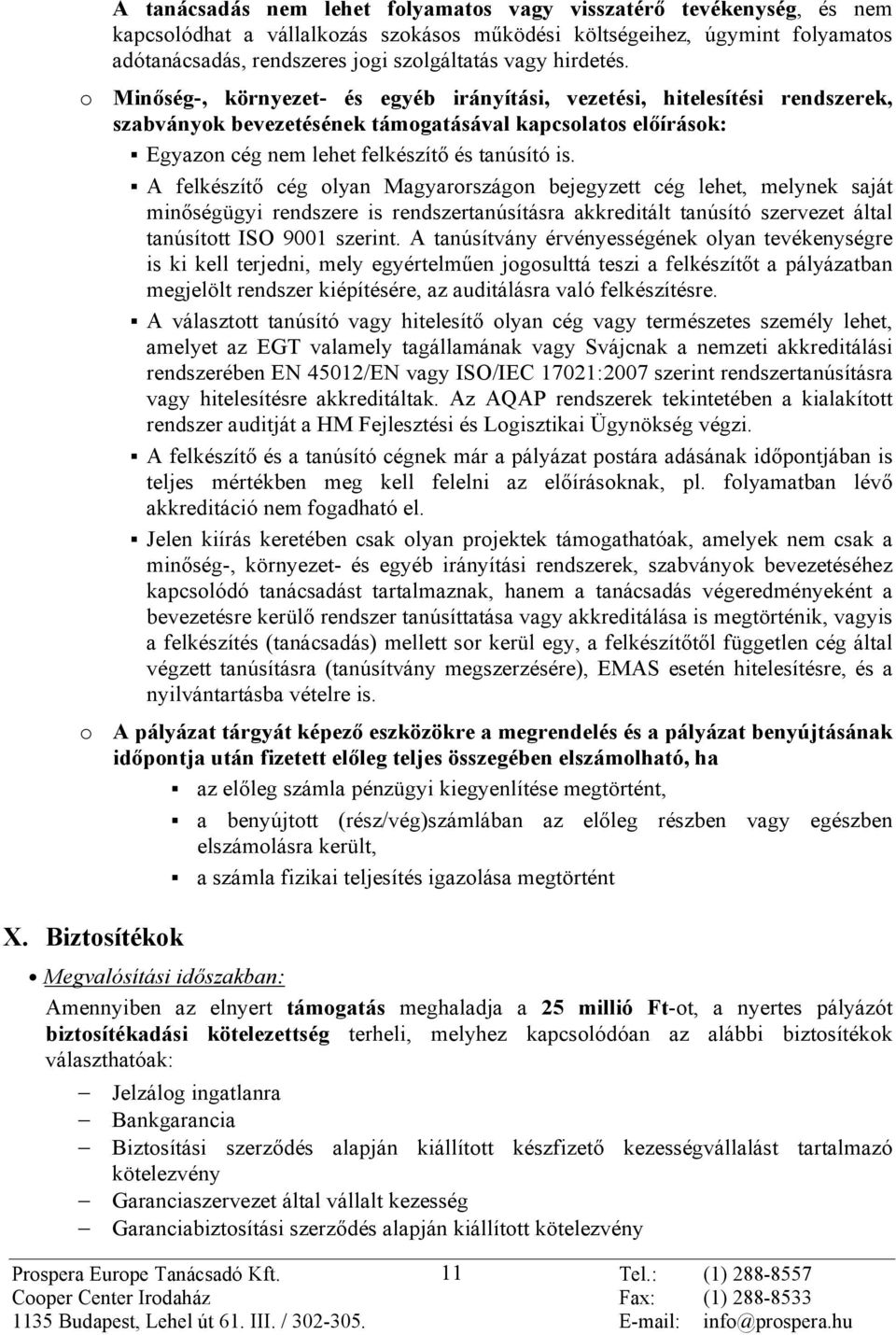 A tanácsadás nem lehet folyamatos vagy visszatérő tevékenység, és nem kapcsolódhat a vállalkozás szokásos működési költségeihez, úgymint folyamatos adótanácsadás, rendszeres jogi szolgáltatás vagy hirdetés.

o Minőség-, környezet- és egyéb irányítási, vezetési, hitelesítési rendszerek, szabványok bevezetésének támogatásával kapcsolatos előírások:

▪ Egyazon cég nem lehet felkészítő és tanúsító is.

▪ A felkészítő cég olyan Magyarországon bejegyzett cég lehet, melynek saját minőségügyi rendszere is rendszertanúsításra akkreditált tanúsító szervezet által tanúsított ISO 9001 szerint. A tanúsítvány érvényességének olyan tevékenységre is ki kell terjedni, mely egyértelműen jogosulttá teszi a felkészítőt a pályázatban megjelölt rendszer kiépítésére, az auditálásra való felkészítésre.

▪ A választott tanúsító vagy hitelesítő olyan cég vagy természetes személy lehet, amelyet az EGT valamely tagállamának vagy Svájcnak a nemzeti akkreditálási rendszerében EN 45012/EN vagy ISO/IEC 17021:2007 szerint rendszertanúsításra vagy hitelesítésre akkreditáltak. Az AQAP rendszerek tekintetében a kialakított rendszer auditját a HM Fejlesztési és Logisztikai Ügynökség végzi.

▪ A felkészítő és a tanúsító cégnek már a pályázat postára adásának időpontjában is teljes mértékben meg kell felelni az előírásoknak, pl. folyamatban lévő akkreditáció nem fogadható el.

▪ Jelen kiírás keretében csak olyan projektek támogathatóak, amelyek nem csak a minőség-, környezet- és egyéb irányítási rendszerek, szabványok bevezetéséhez kapcsolódó tanácsadást tartalmaznak, hanem a tanácsadás végeredményeként a bevezetésre kerülő rendszer tanúsíttatása vagy akkreditálása is megtörténik, vagyis a felkészítés (tanácsadás) mellett sor kerül egy, a felkészítőtől független cég által végzett tanúsításra (tanúsítvány megszerzésére), EMAS esetén hitelesítésre, és a nyilvántartásba vételre is.

o A pályázat tárgyát képező eszközökre a megrendelés és a pályázat benyújtásának időpontja után fizetett előleg teljes összegében elszámolható, ha

▪ az előleg számla pénzügyi kiegyenlítése megtörtént,

▪ a benyújtott (rész/vég)számlában az előleg részben vagy egészben elszámolásra került,

▪ a számla fizikai teljesítés igazolása megtörtént

X. Biztosítékok

• Megvalósítási időszakban:

Amennyiben az elnyert támogatás meghaladja a 25 millió Ft-ot, a nyertes pályázót biztosítékadási kötelezettség terheli, melyhez kapcsolódóan az alábbi biztosítékok választhatóak:

– Jelzálog ingatlanra
– Bankgarancia
– Biztosítási szerződés alapján kiállított készfizető kezességvállalást tartalmazó kötelezvény
– Garanciaszervezet által vállalt kezesség
– Garanciabiztosítási szerződés alapján kiállított kötelezvény

Prospera Europe Tanácsadó Kft.
Cooper Center Irodaház
1135 Budapest, Lehel út 61. III. / 302-305.

11

Tel.: (1) 288-8557
Fax: (1) 288-8533
E-mail: info@prospera.hu